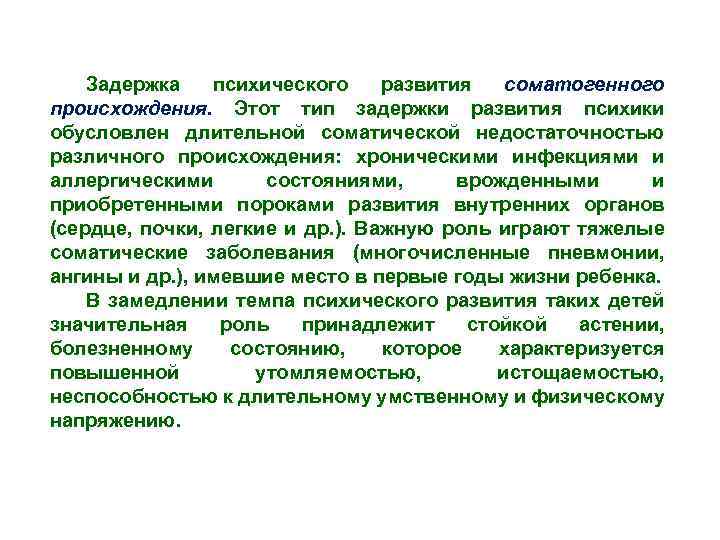 Задержка психического развития соматогенного происхождения. Этот тип задержки развития психики обусловлен длительной соматической недостаточностью различного происхождения: хроническими инфекциями и аллергическими состояниями, врожденными и приобретенными пороками развития внутренних органов (сердце, почки, легкие и др.). Важную роль играют тяжелые соматические заболевания (многочисленные пневмонии, ангины и др.), имевшие место в первые годы жизни ребенка.

В замедлении темпа психического развития таких детей значительная роль принадлежит стойкой астении, болезненному состоянию, которое характеризуется повышенной утомляемостью, истощаемостью, неспособностью к длительному умственному и физическому напряжению.